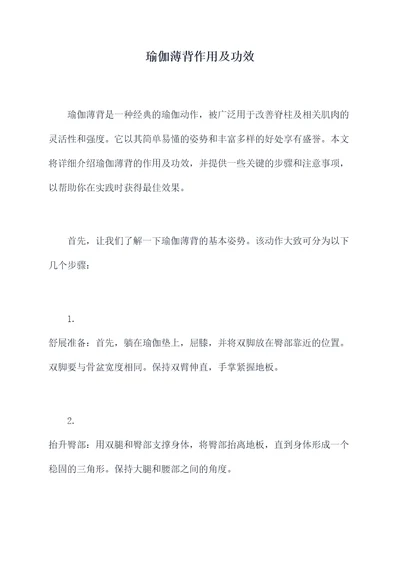 瑜伽薄背作用及功效

瑜伽薄背是一种经典的瑜伽动作，被广泛用于改善脊柱及相关肌肉的灵活性和强度。它以其简单易懂的姿势和丰富多样的好处享有盛誉。本文将详细介绍瑜伽薄背的作用及功效，并提供一些关键的步骤和注意事项，以帮助你在实践时获得最佳效果。

首先，让我们了解一下瑜伽薄背的基本姿势。该动作大致可分为以下几个步骤：

1.
舒展准备：首先，躺在瑜伽垫上，屈膝，并将双脚放在臀部靠近的位置。双脚要与骨盆宽度相同。保持双臂伸直，手掌紧握地板。

2.
抬升臀部：用双腿和臀部支撑身体，将臀部抬离地板，直到身体形成一个稳固的三角形。保持大腿和腰部之间的角度。